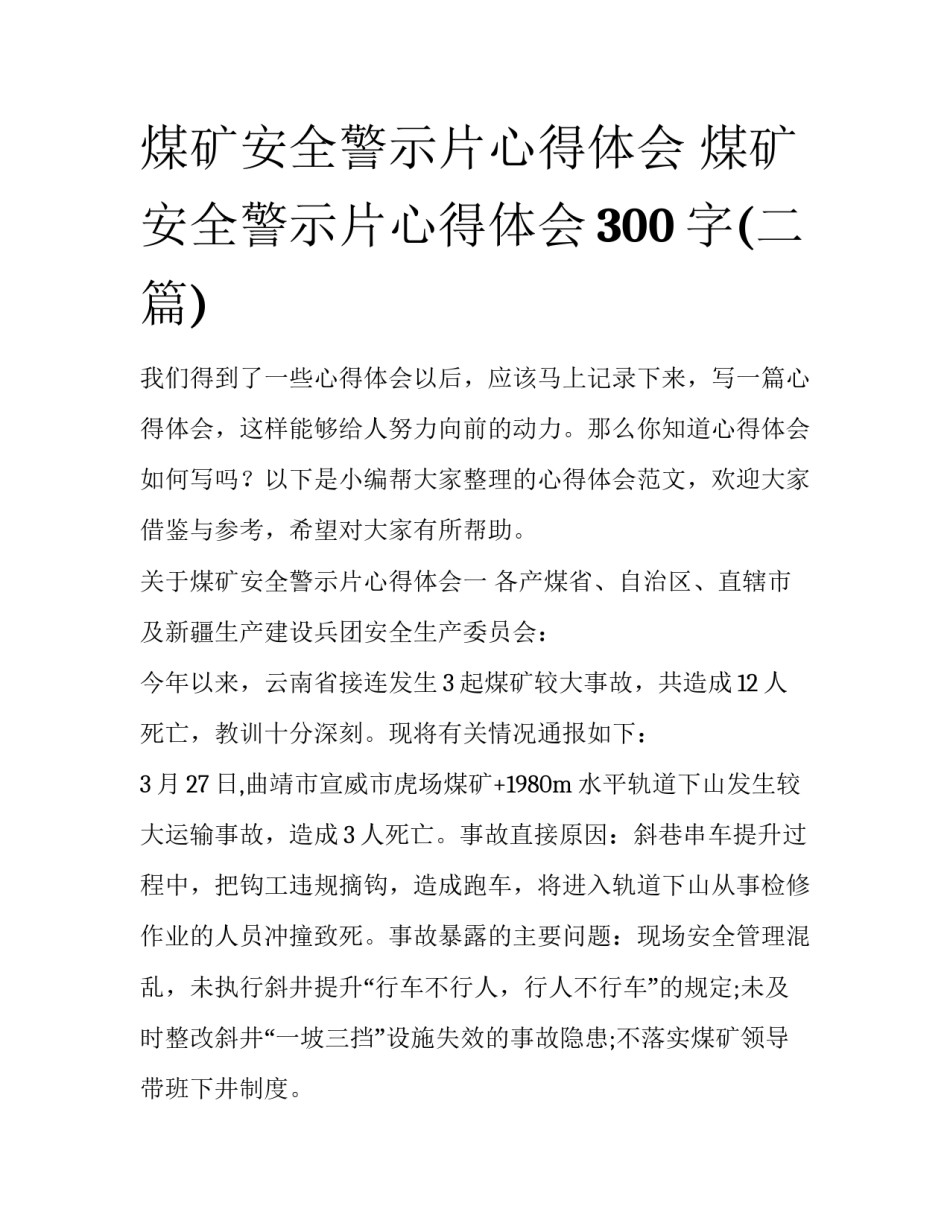 煤矿安全警示片心得体会 煤矿安全警示片心得体会300字(二篇)

我们得到了一些心得体会以后，应该马上记录下来，写一篇心得体会，这样能够给人努力向前的动力。那么你知道心得体会如何写吗？以下是小编帮大家整理的心得体会范文，欢迎大家借鉴与参考，希望对大家有所帮助。

关于煤矿安全警示片心得体会一 各产煤省、自治区、直辖市及新疆生产建设兵团安全生产委员会：

今年以来，云南省接连发生3起煤矿较大事故，共造成12人死亡，教训十分深刻。现将有关情况通报如下：

3月27日,曲靖市宣威市虎场煤矿+1980m水平轨道下山发生较大运输事故，造成3人死亡。事故直接原因：斜巷串车提升过程中，把钩工违规摘钩，造成跑车，将进入轨道下山从事检修作业的人员冲撞致死。事故暴露的主要问题：现场安全管理混乱，未执行斜井提升“行车不行人，行人不行车”的规定;未及时整改斜井“一坡三挡”设施失效的事故隐患;不落实煤矿领导带班下井制度。